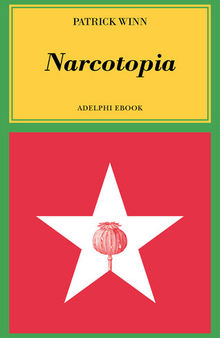 PATRICK WINN

Narcotopia

ADELPHI EBOOK